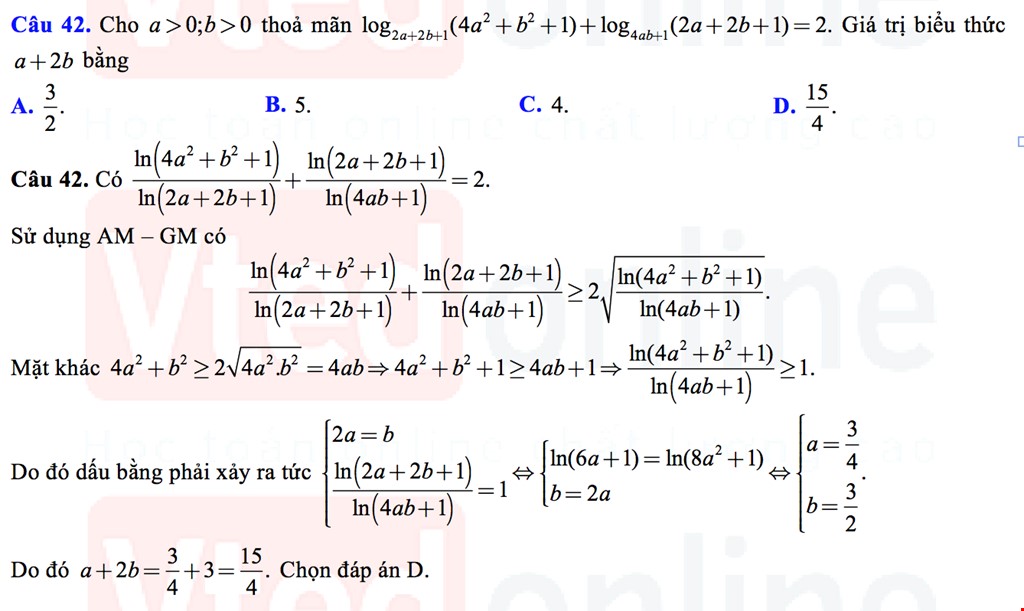 Câu 42. Cho $a>0;b>0$ thoả mãn $\log_{2a+2b+1}(4a^2+b^2+1)+\log_{4ab+1}(2a+2b+1)=2$. Giá trị biểu thức $a+2b$ bằng

A. $\frac{3}{2}$.
B. 5.
C. 4.
D. $\frac{15}{4}$.

Câu 42. Có $\frac{\ln(4a^2+b^2+1)}{\ln(2a+2b+1)}+\frac{\ln(2a+2b+1)}{\ln(4ab+1)}=2$.

Sử dụng AM – GM có

$\frac{\ln(4a^2+b^2+1)}{\ln(2a+2b+1)}+\frac{\ln(2a+2b+1)}{\ln(4ab+1)}\geq 2\sqrt{\frac{\ln(4a^2+b^2+1)}{\ln(4ab+1)}}$.

Mặt khác $4a^2+b^2\geq 2\sqrt{4a^2.b^2}=4ab\Rightarrow 4a^2+b^2+1\geq 4ab+1\Rightarrow \frac{\ln(4a^2+b^2+1)}{\ln(4ab+1)}\geq 1$.

Do đó dấu bằng phải xảy ra tức $\begin{cases}2a=b\\ \frac{\ln(2a+2b+1)}{\ln(4ab+1)}=1\end{cases}\Leftrightarrow\begin{cases}\ln(6a+1)=\ln(8a^2+1)\\ b=2a\end{cases}\Leftrightarrow\begin{cases}a=\frac{3}{4}\\ b=\frac{3}{2}\end{cases}$.

Do đó $a+2b=\frac{3}{4}+3=\frac{15}{4}$. Chọn đáp án D.

Vted online
Học toán online chất lượng cao